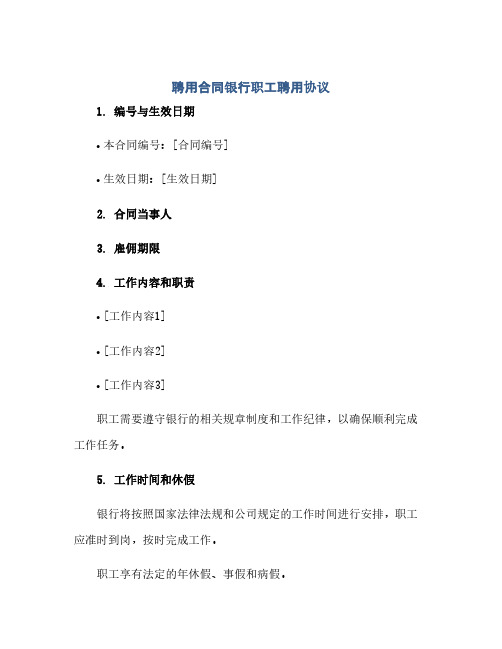 聘用合同银行职工聘用协议

1. 编号与生效日期

• 本合同编号：[合同编号]

• 生效日期：[生效日期]

2. 合同当事人

3. 雇佣期限

4. 工作内容和职责

• [工作内容1]

• [工作内容2]

• [工作内容3]

职工需要遵守银行的相关规章制度和工作纪律，以确保顺利完成工作任务。

5. 工作时间和休假

银行将按照国家法律法规和公司规定的工作时间进行安排，职工应准时到岗，按时完成工作。

职工享有法定的年休假、事假和病假。